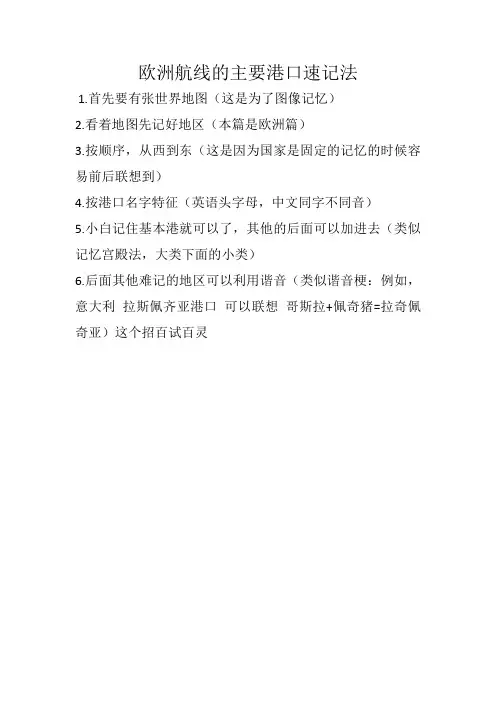 欧洲航线的主要港口速记法

1.首先要有张世界地图（这是为了图像记忆）

2.看着地图先记好地区（本篇是欧洲篇）

3.按顺序，从西到东（这是因为国家是固定的记忆的时候容易前后联想到）

4.按港口名字特征（英语头字母，中文同字不同音）

5.小白记住基本港就可以了，其他的后面可以加进去（类似记忆宫殿法，大类下面的小类）

6.后面其他难记的地区可以利用谐音（类似谐音梗：例如，意大利 拉斯佩齐亚港口 可以联想 哥斯拉+佩奇猪=拉奇佩奇亚）这个招百试百灵